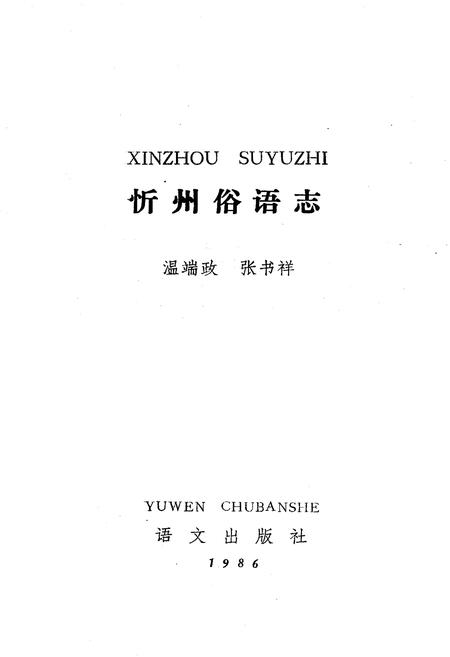 XINZHOU SUYUZHI

忻州俗语志

温端政 张书祥

YUWEN CHUBANSHE

语文出版社

1986